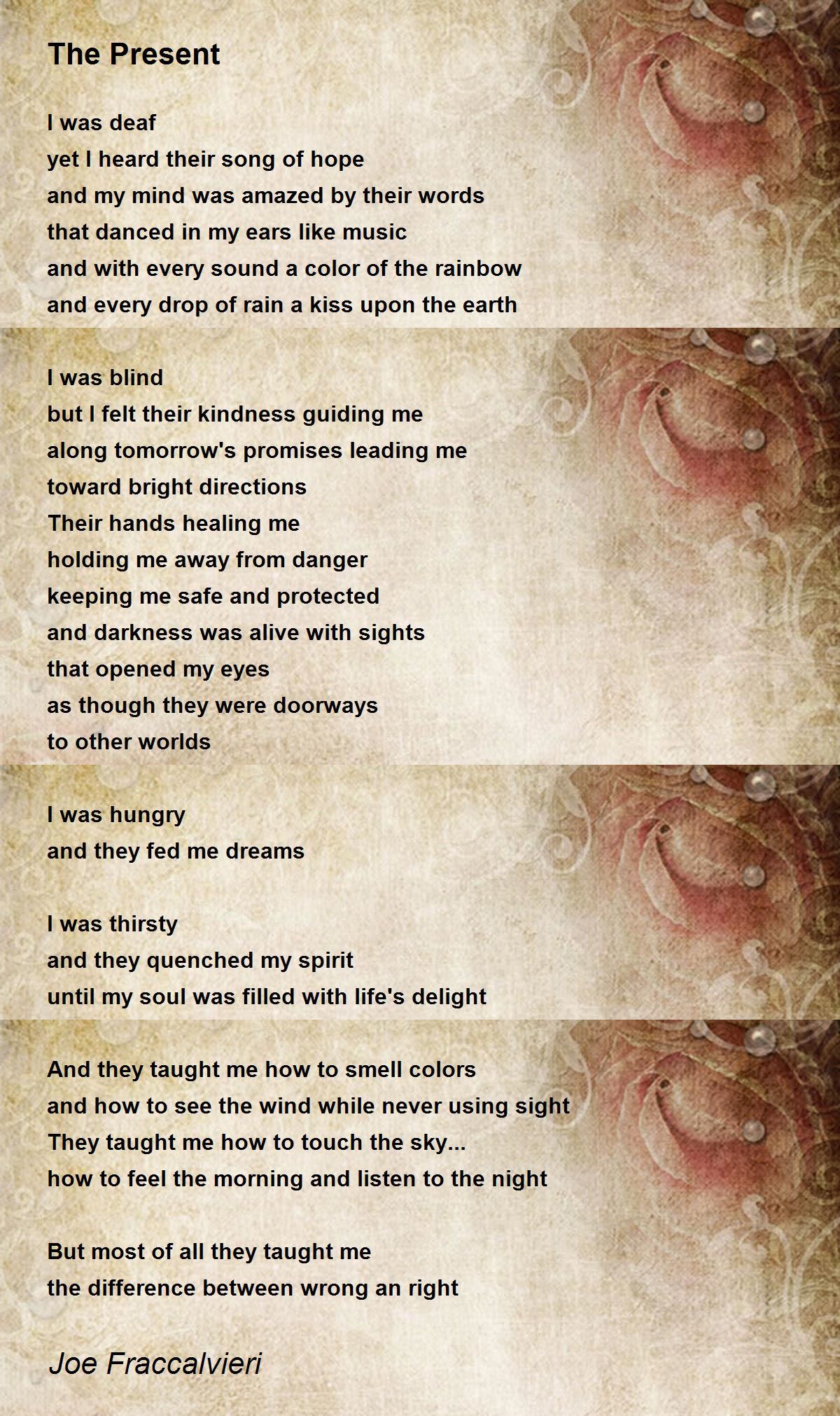 The Present

I was deaf
yet I heard their song of hope
and my mind was amazed by their words
that danced in my ears like music
and with every sound a color of the rainbow
and every drop of rain a kiss upon the earth

I was blind
but I felt their kindness guiding me
along tomorrow's promises leading me
toward bright directions
Their hands healing me
holding me away from danger
keeping me safe and protected
and darkness was alive with sights
that opened my eyes
as though they were doorways
to other worlds

I was hungry
and they fed me dreams

I was thirsty
and they quenched my spirit
until my soul was filled with life's delight

And they taught me how to smell colors
and how to see the wind while never using sight
They taught me how to touch the sky...
how to feel the morning and listen to the night

But most of all they taught me
the difference between wrong an right

Joe Fraccalvieri